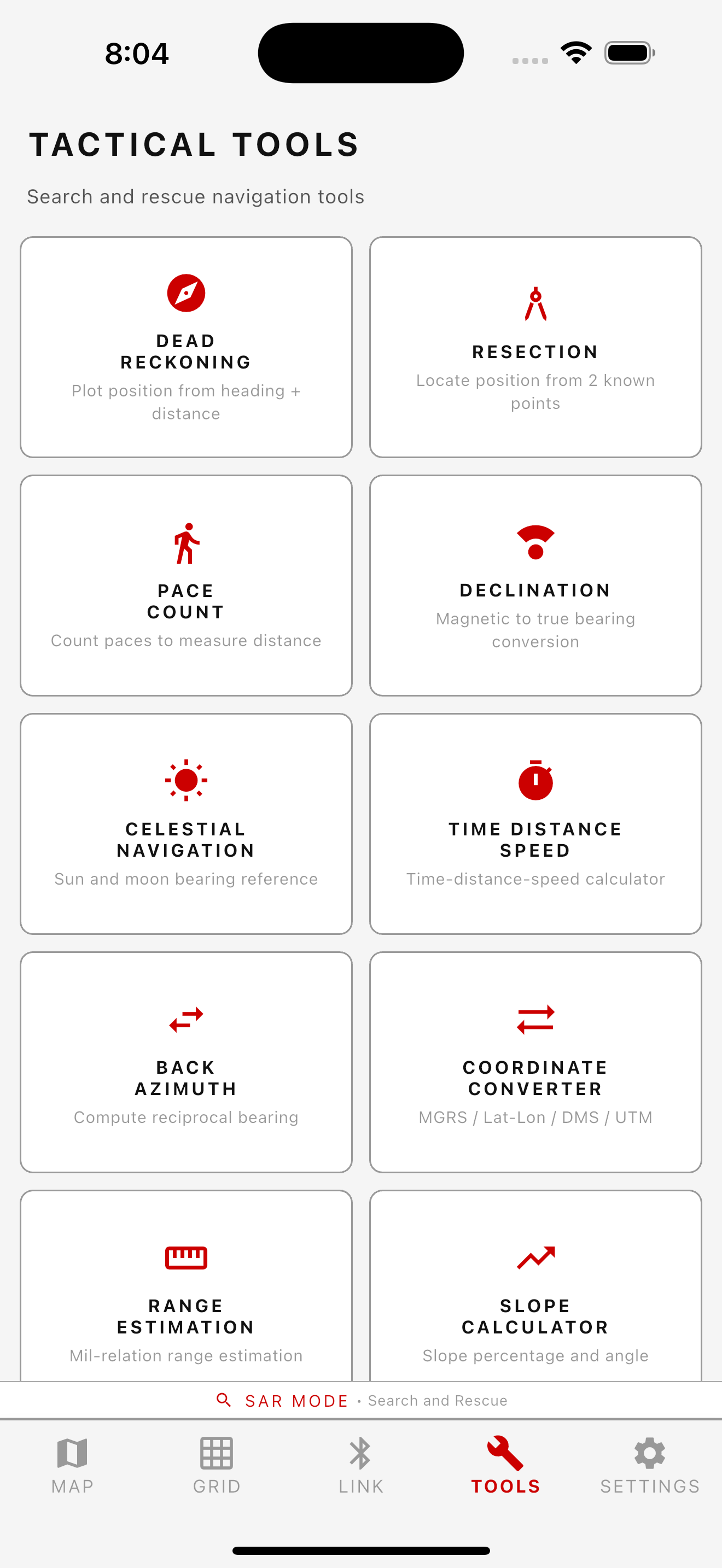 8:04

TACTICAL TOOLS

Search and rescue navigation tools

DEAD RECKONING
Plot position from heading + distance

RESECTION
Locate position from 2 known points

PACE COUNT
Count paces to measure distance

DECLINATION
Magnetic to true bearing conversion

CELESTIAL NAVIGATION
Sun and moon bearing reference

TIME DISTANCE SPEED
Time-distance-speed calculator

BACK AZIMUTH
Compute reciprocal bearing

COORDINATE CONVERTER
MGRS / Lat-Lon / DMS / UTM

RANGE ESTIMATION
Mil-relation range estimation

SLOPE CALCULATOR
Slope percentage and angle

SAR MODE · Search and Rescue

MAP GRID LINK TOOLS SETTINGS